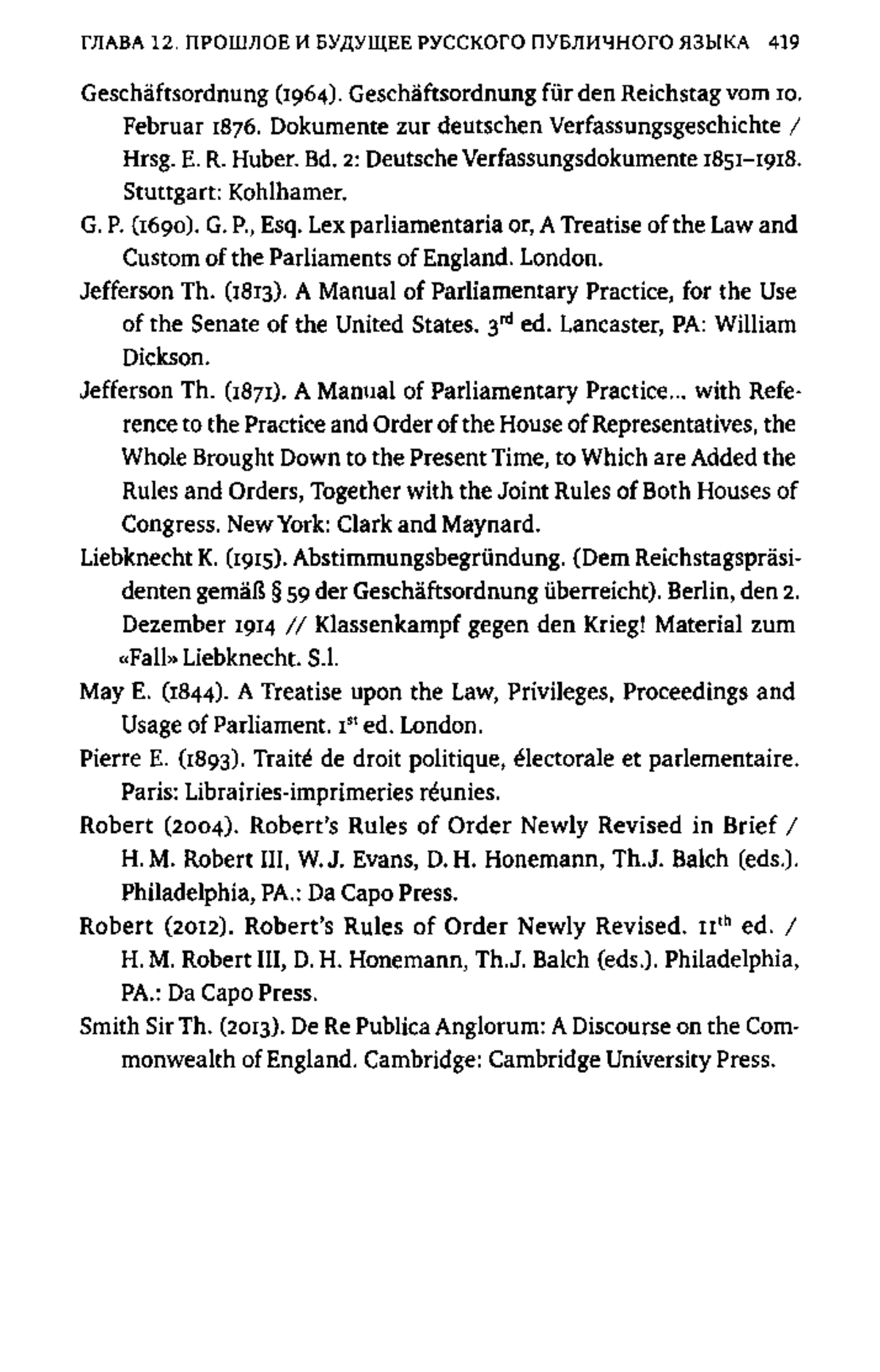 ГЛАВА 12. ПРОШЛОЕ И БУДУЩЕЕ РУССКОГО ПУБЛИЧНОГО ЯЗЫКА 419

Geschäftsordnung (1964). Geschäftsordnung für den Reichstag vom 10. Februar 1876. Dokumente zur deutschen Verfassungsgeschichte / Hrsg. E. R. Huber. Bd. 2: Deutsche Verfassungsdokumente 1851–1918. Stuttgart: Kohlhamer.

G. P. (1690). G. P., Esq. Lex parliamentaria or, A Treatise of the Law and Custom of the Parliaments of England. London.

Jefferson Th. (1813). A Manual of Parliamentary Practice, for the Use of the Senate of the United States. 3$^{rd}$ ed. Lancaster, PA: William Dickson.

Jefferson Th. (1871). A Manual of Parliamentary Practice... with Reference to the Practice and Order of the House of Representatives, the Whole Brought Down to the Present Time, to Which are Added the Rules and Orders, Together with the Joint Rules of Both Houses of Congress. New York: Clark and Maynard.

Liebknecht K. (1915). Abstimmungsbegründung. (Dem Reichstagspräsidenten gemäß § 59 der Geschäftsordnung überreicht). Berlin, den 2. Dezember 1914 // Klassenkampf gegen den Krieg! Material zum «Fall» Liebknecht. S.l.

May E. (1844). A Treatise upon the Law, Privileges, Proceedings and Usage of Parliament. 1$^{st}$ ed. London.

Pierre E. (1893). Traité de droit politique, électorale et parlementaire. Paris: Librairies-imprimeries réunies.

Robert (2004). Robert's Rules of Order Newly Revised in Brief / H. M. Robert III, W. J. Evans, D. H. Honemann, Th.J. Balch (eds.). Philadelphia, PA.: Da Capo Press.

Robert (2012). Robert's Rules of Order Newly Revised. 11$^{th}$ ed. / H. M. Robert III, D. H. Honemann, Th.J. Balch (eds.). Philadelphia, PA.: Da Capo Press.

Smith Sir Th. (2013). De Re Publica Anglorum: A Discourse on the Commonwealth of England. Cambridge: Cambridge University Press.